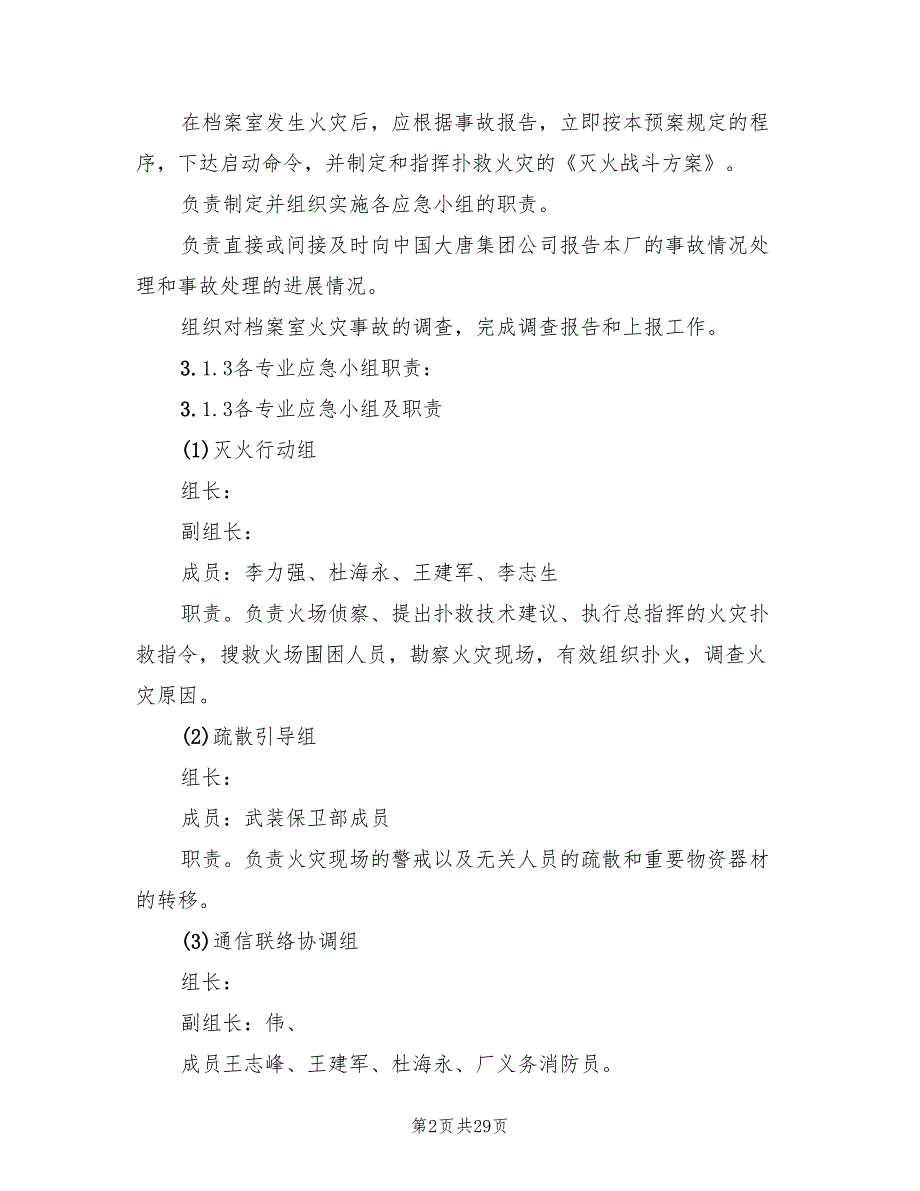 在档案室发生火灾后，应根据事故报告，立即按本预案规定的程序，下达启动命令，并制定和指挥扑救火灾的《灭火战斗方案》。

负责制定并组织实施各应急小组的职责。

负责直接或间接及时向中国大唐集团公司报告本厂的事故情况处理和事故处理的进展情况。

组织对档案室火灾事故的调查，完成调查报告和上报工作。

3.1.3各专业应急小组职责：

3.1.3各专业应急小组及职责

(1)灭火行动组

组长：

副组长：

成员：李力强、杜海永、王建军、李志生

职责。负责火场侦察、提出扑救技术建议、执行总指挥的火灾扑救指令，搜救火场围困人员，勘察火灾现场，有效组织扑火，调查火灾原因。

(2)疏散引导组

组长：

成员：武装保卫部成员

职责。负责火灾现场的警戒以及无关人员的疏散和重要物资器材的转移。

(3)通信联络协调组

组长：

副组长：伟、

成员王志峰、王建军、杜海永、厂义务消防员。

第2页 共29页